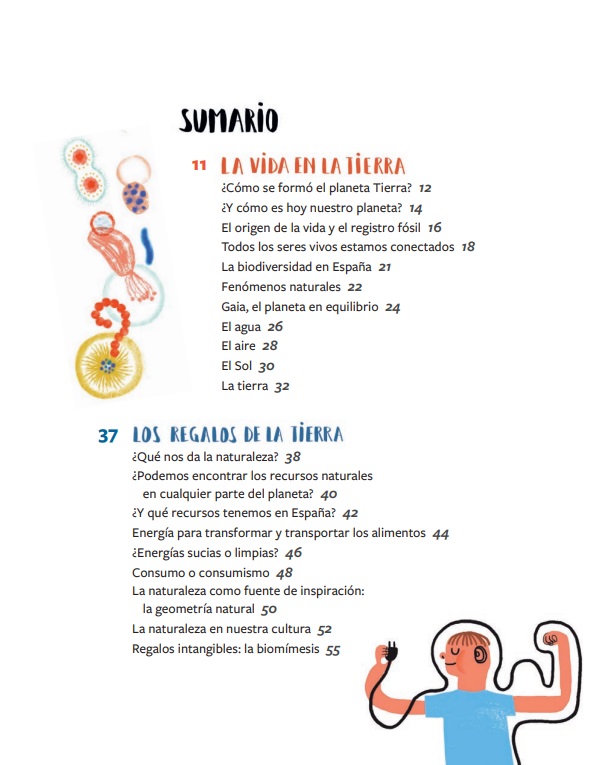 SUMARIO

11 LA VIDA EN LA TIERRA
¿Cómo se formó el planeta Tierra? 12
¿Y cómo es hoy nuestro planeta? 14
El origen de la vida y el registro fósil 16
Todos los seres vivos estamos conectados 18
La biodiversidad en España 21
Fenómenos naturales 22
Gaia, el planeta en equilibrio 24
El agua 26
El aire 28
El Sol 30
La tierra 32

37 LOS REGALOS DE LA TIERRA
¿Qué nos da la naturaleza? 38
¿Podemos encontrar los recursos naturales en cualquier parte del planeta? 40
¿Y qué recursos tenemos en España? 42
Energía para transformar y transportar los alimentos 44
¿Energías sucias o limpias? 46
Consumo o consumismo 48
La naturaleza como fuente de inspiración: la geometría natural 50
La naturaleza en nuestra cultura 52
Regalos intangibles: la biomímesis 55